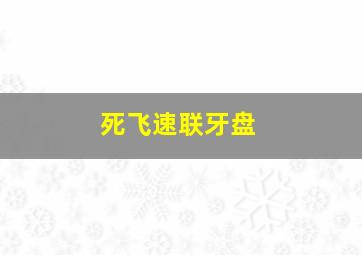 死飞速联牙盘